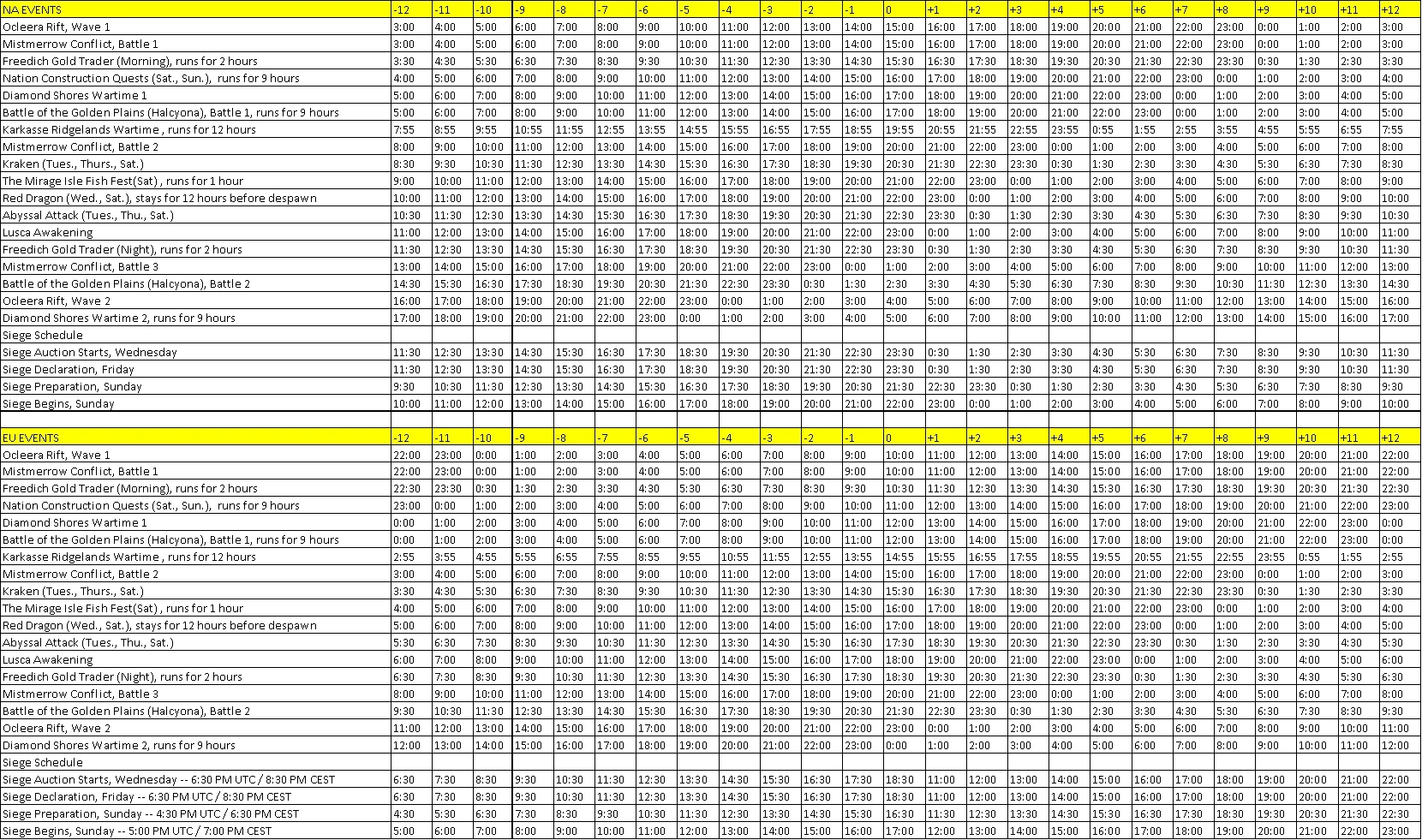 | NA EVENTS | -12 | -11 | -10 | -9 | -8 | -7 | -6 | -5 | -4 | -3 | -2 | -1 | 0 | +1 | +2 | +3 | +4 | +5 | +6 | +7 | +8 | +9 | +10 | +11 | +12 |
|---|---|---|---|---|---|---|---|---|---|---|---|---|---|---|---|---|---|---|---|---|---|---|---|---|---|
| Ocleera Rift, Wave 1 | 3:00 | 4:00 | 5:00 | 6:00 | 7:00 | 8:00 | 9:00 | 10:00 | 11:00 | 12:00 | 13:00 | 14:00 | 15:00 | 16:00 | 17:00 | 18:00 | 19:00 | 20:00 | 21:00 | 22:00 | 23:00 | 0:00 | 1:00 | 2:00 | 3:00 |
| Mistmerrow Conflict, Battle 1 | 3:00 | 4:00 | 5:00 | 6:00 | 7:00 | 8:00 | 9:00 | 10:00 | 11:00 | 12:00 | 13:00 | 14:00 | 15:00 | 16:00 | 17:00 | 18:00 | 19:00 | 20:00 | 21:00 | 22:00 | 23:00 | 0:00 | 1:00 | 2:00 | 3:00 |
| Freedich Gold Trader (Morning), runs for 2 hours | 3:30 | 4:30 | 5:30 | 6:30 | 7:30 | 8:30 | 9:30 | 10:30 | 11:30 | 12:30 | 13:30 | 14:30 | 15:30 | 16:30 | 17:30 | 18:30 | 19:30 | 20:30 | 21:30 | 22:30 | 23:30 | 0:30 | 1:30 | 2:30 | 3:30 |
| Nation Construction Quests (Sat., Sun.), runs for 9 hours | 4:00 | 5:00 | 6:00 | 7:00 | 8:00 | 9:00 | 10:00 | 11:00 | 12:00 | 13:00 | 14:00 | 15:00 | 16:00 | 17:00 | 18:00 | 19:00 | 20:00 | 21:00 | 22:00 | 23:00 | 0:00 | 1:00 | 2:00 | 3:00 | 4:00 |
| Diamond Shores Wartime 1 | 5:00 | 6:00 | 7:00 | 8:00 | 9:00 | 10:00 | 11:00 | 12:00 | 13:00 | 14:00 | 15:00 | 16:00 | 17:00 | 18:00 | 19:00 | 20:00 | 21:00 | 22:00 | 23:00 | 0:00 | 1:00 | 2:00 | 3:00 | 4:00 | 5:00 |
| Battle of the Golden Plains (Halcyona), Battle 1, runs for 9 hours | 5:00 | 6:00 | 7:00 | 8:00 | 9:00 | 10:00 | 11:00 | 12:00 | 13:00 | 14:00 | 15:00 | 16:00 | 17:00 | 18:00 | 19:00 | 20:00 | 21:00 | 22:00 | 23:00 | 0:00 | 1:00 | 2:00 | 3:00 | 4:00 | 5:00 |
| Karkasse Ridgelands Wartime , runs for 12 hours | 7:55 | 8:55 | 9:55 | 10:55 | 11:55 | 12:55 | 13:55 | 14:55 | 15:55 | 16:55 | 17:55 | 18:55 | 19:55 | 20:55 | 21:55 | 22:55 | 23:55 | 0:55 | 1:55 | 2:55 | 3:55 | 4:55 | 5:55 | 6:55 | 7:55 |
| Mistmerrow Conflict, Battle 2 | 8:00 | 9:00 | 10:00 | 11:00 | 12:00 | 13:00 | 14:00 | 15:00 | 16:00 | 17:00 | 18:00 | 19:00 | 20:00 | 21:00 | 22:00 | 23:00 | 0:00 | 1:00 | 2:00 | 3:00 | 4:00 | 5:00 | 6:00 | 7:00 | 8:00 |
| Kraken (Tues., Thurs., Sat.) | 8:30 | 9:30 | 10:30 | 11:30 | 12:30 | 13:30 | 14:30 | 15:30 | 16:30 | 17:30 | 18:30 | 19:30 | 20:30 | 21:30 | 22:30 | 23:30 | 0:30 | 1:30 | 2:30 | 3:30 | 4:30 | 5:30 | 6:30 | 7:30 | 8:30 |
| The Mirage Isle Fish Fest(Sat) , runs for 1 hour | 9:00 | 10:00 | 11:00 | 12:00 | 13:00 | 14:00 | 15:00 | 16:00 | 17:00 | 18:00 | 19:00 | 20:00 | 21:00 | 22:00 | 23:00 | 0:00 | 1:00 | 2:00 | 3:00 | 4:00 | 5:00 | 6:00 | 7:00 | 8:00 | 9:00 |
| Red Dragon (Wed., Sat.), stays for 12 hours before despawn | 10:00 | 11:00 | 12:00 | 13:00 | 14:00 | 15:00 | 16:00 | 17:00 | 18:00 | 19:00 | 20:00 | 21:00 | 22:00 | 23:00 | 0:00 | 1:00 | 2:00 | 3:00 | 4:00 | 5:00 | 6:00 | 7:00 | 8:00 | 9:00 | 10:00 |
| Abyssal Attack (Tues., Thu., Sat.) | 10:30 | 11:30 | 12:30 | 13:30 | 14:30 | 15:30 | 16:30 | 17:30 | 18:30 | 19:30 | 20:30 | 21:30 | 22:30 | 23:30 | 0:30 | 1:30 | 2:30 | 3:30 | 4:30 | 5:30 | 6:30 | 7:30 | 8:30 | 9:30 | 10:30 |
| Lusca Awakening | 11:00 | 12:00 | 13:00 | 14:00 | 15:00 | 16:00 | 17:00 | 18:00 | 19:00 | 20:00 | 21:00 | 22:00 | 23:00 | 0:00 | 1:00 | 2:00 | 3:00 | 4:00 | 5:00 | 6:00 | 7:00 | 8:00 | 9:00 | 10:00 | 11:00 |
| Freedich Gold Trader (Night), runs for 2 hours | 11:30 | 12:30 | 13:30 | 14:30 | 15:30 | 16:30 | 17:30 | 18:30 | 19:30 | 20:30 | 21:30 | 22:30 | 23:30 | 0:30 | 1:30 | 2:30 | 3:30 | 4:30 | 5:30 | 6:30 | 7:30 | 8:30 | 9:30 | 10:30 | 11:30 |
| Mistmerrow Conflict, Battle 3 | 13:00 | 14:00 | 15:00 | 16:00 | 17:00 | 18:00 | 19:00 | 20:00 | 21:00 | 22:00 | 23:00 | 0:00 | 1:00 | 2:00 | 3:00 | 4:00 | 5:00 | 6:00 | 7:00 | 8:00 | 9:00 | 10:00 | 11:00 | 12:00 | 13:00 |
| Battle of the Golden Plains (Halcyona), Battle 2 | 14:30 | 15:30 | 16:30 | 17:30 | 18:30 | 19:30 | 20:30 | 21:30 | 22:30 | 23:30 | 0:30 | 1:30 | 2:30 | 3:30 | 4:30 | 5:30 | 6:30 | 7:30 | 8:30 | 9:30 | 10:30 | 11:30 | 12:30 | 13:30 | 14:30 |
| Ocleera Rift, Wave 2 | 16:00 | 17:00 | 18:00 | 19:00 | 20:00 | 21:00 | 22:00 | 23:00 | 0:00 | 1:00 | 2:00 | 3:00 | 4:00 | 5:00 | 6:00 | 7:00 | 8:00 | 9:00 | 10:00 | 11:00 | 12:00 | 13:00 | 14:00 | 15:00 | 16:00 |
| Diamond Shores Wartime 2, runs for 9 hours | 17:00 | 18:00 | 19:00 | 20:00 | 21:00 | 22:00 | 23:00 | 0:00 | 1:00 | 2:00 | 3:00 | 4:00 | 5:00 | 6:00 | 7:00 | 8:00 | 9:00 | 10:00 | 11:00 | 12:00 | 13:00 | 14:00 | 15:00 | 16:00 | 17:00 |
| Siege Schedule | | | | | | | | | | | | | | | | | | | | | | | | | |
| Siege Auction Starts, Wednesday | 11:30 | 12:30 | 13:30 | 14:30 | 15:30 | 16:30 | 17:30 | 18:30 | 19:30 | 20:30 | 21:30 | 22:30 | 23:30 | 0:30 | 1:30 | 2:30 | 3:30 | 4:30 | 5:30 | 6:30 | 7:30 | 8:30 | 9:30 | 10:30 | 11:30 |
| Siege Declaration, Friday | 11:30 | 12:30 | 13:30 | 14:30 | 15:30 | 16:30 | 17:30 | 18:30 | 19:30 | 20:30 | 21:30 | 22:30 | 23:30 | 0:30 | 1:30 | 2:30 | 3:30 | 4:30 | 5:30 | 6:30 | 7:30 | 8:30 | 9:30 | 10:30 | 11:30 |
| Siege Preparation, Sunday | 9:30 | 10:30 | 11:30 | 12:30 | 13:30 | 14:30 | 15:30 | 16:30 | 17:30 | 18:30 | 19:30 | 20:30 | 21:30 | 22:30 | 23:30 | 0:30 | 1:30 | 2:30 | 3:30 | 4:30 | 5:30 | 6:30 | 7:30 | 8:30 | 9:30 |
| Siege Begins, Sunday | 10:00 | 11:00 | 12:00 | 13:00 | 14:00 | 15:00 | 16:00 | 17:00 | 18:00 | 19:00 | 20:00 | 21:00 | 22:00 | 23:00 | 0:00 | 1:00 | 2:00 | 3:00 | 4:00 | 5:00 | 6:00 | 7:00 | 8:00 | 9:00 | 10:00 |

| EU EVENTS | -12 | -11 | -10 | -9 | -8 | -7 | -6 | -5 | -4 | -3 | -2 | -1 | 0 | +1 | +2 | +3 | +4 | +5 | +6 | +7 | +8 | +9 | +10 | +11 | +12 |
|---|---|---|---|---|---|---|---|---|---|---|---|---|---|---|---|---|---|---|---|---|---|---|---|---|---|
| Ocleera Rift, Wave 1 | 22:00 | 23:00 | 0:00 | 1:00 | 2:00 | 3:00 | 4:00 | 5:00 | 6:00 | 7:00 | 8:00 | 9:00 | 10:00 | 11:00 | 12:00 | 13:00 | 14:00 | 15:00 | 16:00 | 17:00 | 18:00 | 19:00 | 20:00 | 21:00 | 22:00 |
| Mistmerrow Conflict, Battle 1 | 22:00 | 23:00 | 0:00 | 1:00 | 2:00 | 3:00 | 4:00 | 5:00 | 6:00 | 7:00 | 8:00 | 9:00 | 10:00 | 11:00 | 12:00 | 13:00 | 14:00 | 15:00 | 16:00 | 17:00 | 18:00 | 19:00 | 20:00 | 21:00 | 22:00 |
| Freedich Gold Trader (Morning), runs for 2 hours | 22:30 | 23:30 | 0:30 | 1:30 | 2:30 | 3:30 | 4:30 | 5:30 | 6:30 | 7:30 | 8:30 | 9:30 | 10:30 | 11:30 | 12:30 | 13:30 | 14:30 | 15:30 | 16:30 | 17:30 | 18:30 | 19:30 | 20:30 | 21:30 | 22:30 |
| Nation Construction Quests (Sat., Sun.), runs for 9 hours | 23:00 | 0:00 | 1:00 | 2:00 | 3:00 | 4:00 | 5:00 | 6:00 | 7:00 | 8:00 | 9:00 | 10:00 | 11:00 | 12:00 | 13:00 | 14:00 | 15:00 | 16:00 | 17:00 | 18:00 | 19:00 | 20:00 | 21:00 | 22:00 | 23:00 |
| Diamond Shores Wartime 1 | 0:00 | 1:00 | 2:00 | 3:00 | 4:00 | 5:00 | 6:00 | 7:00 | 8:00 | 9:00 | 10:00 | 11:00 | 12:00 | 13:00 | 14:00 | 15:00 | 16:00 | 17:00 | 18:00 | 19:00 | 20:00 | 21:00 | 22:00 | 23:00 | 0:00 |
| Battle of the Golden Plains (Halcyona), Battle 1, runs for 9 hours | 0:00 | 1:00 | 2:00 | 3:00 | 4:00 | 5:00 | 6:00 | 7:00 | 8:00 | 9:00 | 10:00 | 11:00 | 12:00 | 13:00 | 14:00 | 15:00 | 16:00 | 17:00 | 18:00 | 19:00 | 20:00 | 21:00 | 22:00 | 23:00 | 0:00 |
| Karkasse Ridgelands Wartime , runs for 12 hours | 2:55 | 3:55 | 4:55 | 5:55 | 6:55 | 7:55 | 8:55 | 9:55 | 10:55 | 11:55 | 12:55 | 13:55 | 14:55 | 15:55 | 16:55 | 17:55 | 18:55 | 19:55 | 20:55 | 21:55 | 22:55 | 23:55 | 0:55 | 1:55 | 2:55 |
| Mistmerrow Conflict, Battle 2 | 3:00 | 4:00 | 5:00 | 6:00 | 7:00 | 8:00 | 9:00 | 10:00 | 11:00 | 12:00 | 13:00 | 14:00 | 15:00 | 16:00 | 17:00 | 18:00 | 19:00 | 20:00 | 21:00 | 22:00 | 23:00 | 0:00 | 1:00 | 2:00 | 3:00 |
| Kraken (Tues., Thurs., Sat.) | 3:30 | 4:30 | 5:30 | 6:30 | 7:30 | 8:30 | 9:30 | 10:30 | 11:30 | 12:30 | 13:30 | 14:30 | 15:30 | 16:30 | 17:30 | 18:30 | 19:30 | 20:30 | 21:30 | 22:30 | 23:30 | 0:30 | 1:30 | 2:30 | 3:30 |
| The Mirage Isle Fish Fest(Sat) , runs for 1 hour | 4:00 | 5:00 | 6:00 | 7:00 | 8:00 | 9:00 | 10:00 | 11:00 | 12:00 | 13:00 | 14:00 | 15:00 | 16:00 | 17:00 | 18:00 | 19:00 | 20:00 | 21:00 | 22:00 | 23:00 | 0:00 | 1:00 | 2:00 | 3:00 | 4:00 |
| Red Dragon (Wed., Sat.), stays for 12 hours before despawn | 5:00 | 6:00 | 7:00 | 8:00 | 9:00 | 10:00 | 11:00 | 12:00 | 13:00 | 14:00 | 15:00 | 16:00 | 17:00 | 18:00 | 19:00 | 20:00 | 21:00 | 22:00 | 23:00 | 0:00 | 1:00 | 2:00 | 3:00 | 4:00 | 5:00 |
| Abyssal Attack (Tues., Thu., Sat.) | 5:30 | 6:30 | 7:30 | 8:30 | 9:30 | 10:30 | 11:30 | 12:30 | 13:30 | 14:30 | 15:30 | 16:30 | 17:30 | 18:30 | 19:30 | 20:30 | 21:30 | 22:30 | 23:30 | 0:30 | 1:30 | 2:30 | 3:30 | 4:30 | 5:30 |
| Lusca Awakening | 6:00 | 7:00 | 8:00 | 9:00 | 10:00 | 11:00 | 12:00 | 13:00 | 14:00 | 15:00 | 16:00 | 17:00 | 18:00 | 19:00 | 20:00 | 21:00 | 22:00 | 23:00 | 0:00 | 1:00 | 2:00 | 3:00 | 4:00 | 5:00 | 6:00 |
| Freedich Gold Trader (Night), runs for 2 hours | 6:30 | 7:30 | 8:30 | 9:30 | 10:30 | 11:30 | 12:30 | 13:30 | 14:30 | 15:30 | 16:30 | 17:30 | 18:30 | 19:30 | 20:30 | 21:30 | 22:30 | 23:30 | 0:30 | 1:30 | 2:30 | 3:30 | 4:30 | 5:30 | 6:30 |
| Mistmerrow Conflict, Battle 3 | 8:00 | 9:00 | 10:00 | 11:00 | 12:00 | 13:00 | 14:00 | 15:00 | 16:00 | 17:00 | 18:00 | 19:00 | 20:00 | 21:00 | 22:00 | 23:00 | 0:00 | 1:00 | 2:00 | 3:00 | 4:00 | 5:00 | 6:00 | 7:00 | 8:00 |
| Battle of the Golden Plains (Halcyona), Battle 2 | 9:30 | 10:30 | 11:30 | 12:30 | 13:30 | 14:30 | 15:30 | 16:30 | 17:30 | 18:30 | 19:30 | 20:30 | 21:30 | 22:30 | 23:30 | 0:30 | 1:30 | 2:30 | 3:30 | 4:30 | 5:30 | 6:30 | 7:30 | 8:30 | 9:30 |
| Ocleera Rift, Wave 2 | 11:00 | 12:00 | 13:00 | 14:00 | 15:00 | 16:00 | 17:00 | 18:00 | 19:00 | 20:00 | 21:00 | 22:00 | 23:00 | 0:00 | 1:00 | 2:00 | 3:00 | 4:00 | 5:00 | 6:00 | 7:00 | 8:00 | 9:00 | 10:00 | 11:00 |
| Diamond Shores Wartime 2, runs for 9 hours | 12:00 | 13:00 | 14:00 | 15:00 | 16:00 | 17:00 | 18:00 | 19:00 | 20:00 | 21:00 | 22:00 | 23:00 | 0:00 | 1:00 | 2:00 | 3:00 | 4:00 | 5:00 | 6:00 | 7:00 | 8:00 | 9:00 | 10:00 | 11:00 | 12:00 |
| Siege Schedule | | | | | | | | | | | | | | | | | | | | | | | | | |
| Siege Auction Starts, Wednesday -- 6:30 PM UTC / 8:30 PM CEST | 6:30 | 7:30 | 8:30 | 9:30 | 10:30 | 11:30 | 12:30 | 13:30 | 14:30 | 15:30 | 16:30 | 17:30 | 18:30 | 11:00 | 12:00 | 13:00 | 14:00 | 15:00 | 16:00 | 17:00 | 18:00 | 19:00 | 20:00 | 21:00 | 22:00 |
| Siege Declaration, Friday -- 6:30 PM UTC / 8:30 PM CEST | 6:30 | 7:30 | 8:30 | 9:30 | 10:30 | 11:30 | 12:30 | 13:30 | 14:30 | 15:30 | 16:30 | 17:30 | 18:30 | 11:00 | 12:00 | 13:00 | 14:00 | 15:00 | 16:00 | 17:00 | 18:00 | 19:00 | 20:00 | 21:00 | 22:00 |
| Siege Preparation, Sunday -- 4:30 PM UTC / 6:30 PM CEST | 4:30 | 5:30 | 6:30 | 7:30 | 8:30 | 9:30 | 10:30 | 11:30 | 12:30 | 13:30 | 14:30 | 15:30 | 16:30 | 11:30 | 12:30 | 13:30 | 14:30 | 15:30 | 16:30 | 17:30 | 18:30 | 19:30 | 20:30 | 21:30 | 22:30 |
| Siege Begins, Sunday -- 5:00 PM UTC / 7:00 PM CEST | 5:00 | 6:00 | 7:00 | 8:00 | 9:00 | 10:00 | 11:00 | 12:00 | 13:00 | 14:00 | 15:00 | 16:00 | 17:00 | 12:00 | 13:00 | 14:00 | 15:00 | 16:00 | 17:00 | 18:00 | 19:00 | 20:00 | 21:00 | 22:00 | 23:00 |